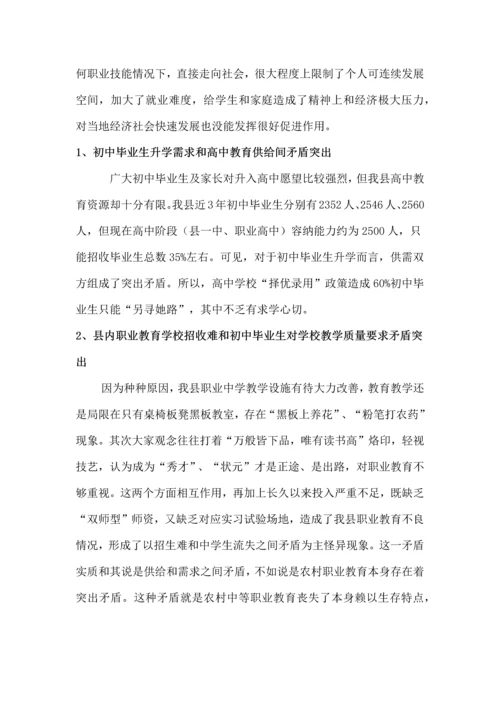 何职业技能情况下，直接走向社会，很大程度上限制了个人可连续发展空间，加大了就业难度，给学生和家庭造成了精神上和经济极大压力，对当地经济社会快速发展也没能发挥很好促进作用。

1、初中毕业生升学需求和高中教育供给间矛盾突出

广大初中毕业生及家长对升入高中愿望比较强烈，但我县高中教育资源却十分有限。我县近3年初中毕业生分别有2352人、2546人、2560人，但现在高中阶段（县一中、职业高中）容纳能力约为2500人，只能招收毕业生总数35%左右。可见，对于初中毕业生升学而言，供需双方组成了突出矛盾。所以，高中学校“择优录用”政策造成60%初中毕业生只能“另寻她路”，其中不乏有求学心切。

2、县内职业教育学校招收难和初中毕业生对学校教学质量要求矛盾突出

因为种种原因，我县职业中学教学设施有待大力改善，教育教学还是局限在只有桌椅板凳黑板教室，存在“黑板上养花”、“粉笔打农药”现象。其次大家观念往往打着“万般皆下品，唯有读书高”烙印，轻视技艺，认为成为“秀才”、“状元”才是正途、是出路，对职业教育不够重视。这两个方面相互作用，再加上长久以来投入严重不足，既缺乏“双师型”师资，又缺乏对应实习试验场地，造成了我县职业教育不良情况，形成了以招生难和中学生流失之间矛盾为主怪异现象。这一矛盾实质和其说是供给和需求之间矛盾，不如说是农村职业教育本身存在着突出矛盾。这种矛盾就是农村中等职业教育丧失了本身赖以生存特点，